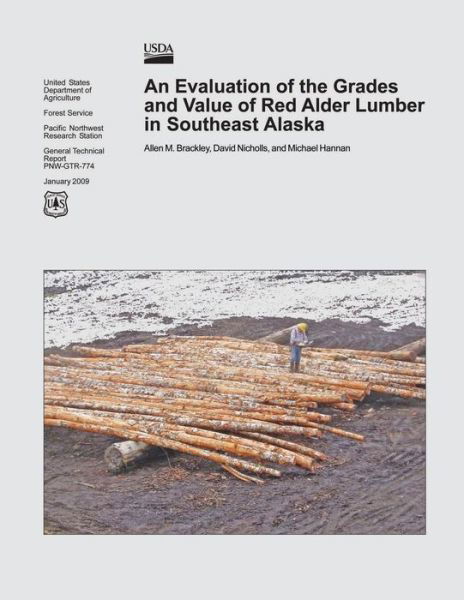 USDA

United States Department of Agriculture

Forest Service

Pacific Northwest Research Station

General Technical Report PNW-GTR-774

January 2009

US

An Evaluation of the Grades and Value of Red Alder Lumber in Southeast Alaska

Allen M. Brackley, David Nicholls, and Michael Hannan